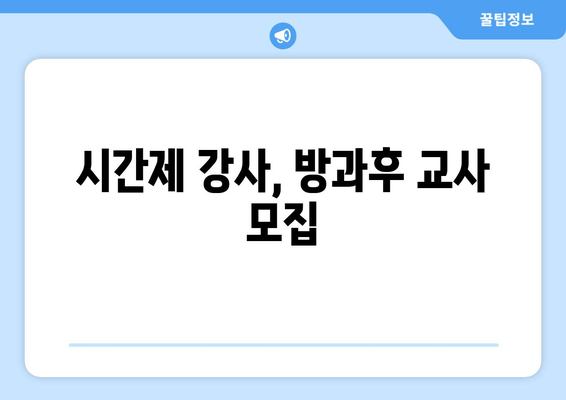 꿀팁정보

시간제 강사, 방과후 교사 모집